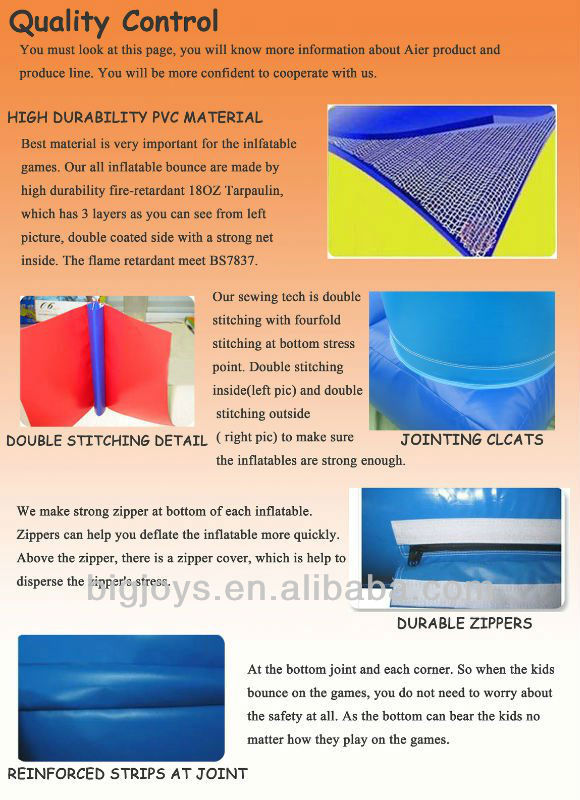 Quality Control

You must look at this page, you will know more information about Aier product and produce line. You will be more confident to cooperate with us.

HIGH DURABILITY PVC MATERIAL

Best material is very important for the inlfatable games. Our all inflatable bounce are made by high durability fire-retardant 18OZ Tarpaulin, which has 3 layers as you can see from left picture, double coated side with a strong net inside. The flame retardant meet BS7837.

Our sewing tech is double stitching with fourfold stitching at bottom stress point. Double stitching inside(left pic) and double stitching outside ( right pic) to make sure the inflatables are strong enough.

DOUBLE STITCHING DETAIL

JOINTING CLCATS

We make strong zipper at bottom of each inflatable. Zippers can help you deflate the inflatable more quickly. Above the zipper, there is a zipper cover, which is help to disperse the zipper's stress.

bigjoys.en.alibaba.com

DURABLE ZIPPERS

At the bottom joint and each corner. So when the kids bounce on the games, you do not need to worry about the safety at all. As the bottom can bear the kids no matter how they play on the games.

REINFORCED STRIPS AT JOINT